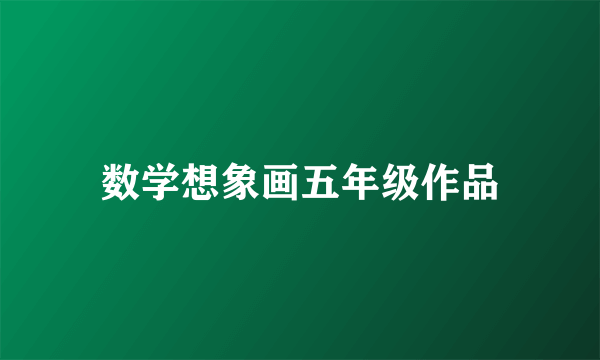 数学想象画五年级作品